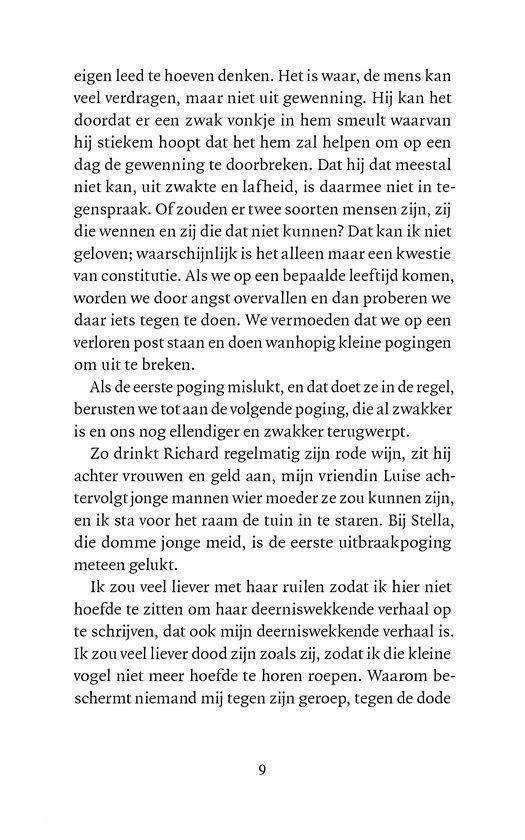 eigen leed te hoeven denken. Het is waar, de mens kan veel verdragen, maar niet uit gewenning. Hij kan het doordat er een zwak vonkje in hem smeult waarvan hij stiekem hoopt dat het hem zal helpen om op een dag de gewenning te doorbreken. Dat hij dat meestal niet kan, uit zwakte en lafheid, is daarmee niet in tegenspraak. Of zouden er twee soorten mensen zijn, zij die wennen en zij die dat niet kunnen? Dat kan ik niet geloven; waarschijnlijk is het alleen maar een kwestie van constitutie. Als we op een bepaalde leeftijd komen, worden we door angst overvallen en dan proberen we daar iets tegen te doen. We vermoeden dat we op een verloren post staan en doen wanhopig kleine pogingen om uit te breken.

Als de eerste poging mislukt, en dat doet ze in de regel, berusten we tot aan de volgende poging, die al zwakker is en ons nog ellendiger en zwakker terugwerpt.

Zo drinkt Richard regelmatig zijn rode wijn, zit hij achter vrouwen en geld aan, mijn vriendin Luise achtervolgt jonge mannen wier moeder ze zou kunnen zijn, en ik sta voor het raam de tuin in te staren. Bij Stella, die domme jonge meid, is de eerste uitbraakpoging meteen gelukt.

Ik zou veel liever met haar ruilen zodat ik hier niet hoefde te zitten om haar deerniswekkende verhaal op te schrijven, dat ook mijn deerniswekkende verhaal is. Ik zou veel liever dood zijn zoals zij, zodat ik die kleine vogel niet meer hoefde te horen roepen. Waarom beschermt niemand mij tegen zijn geroep, tegen de dode

9